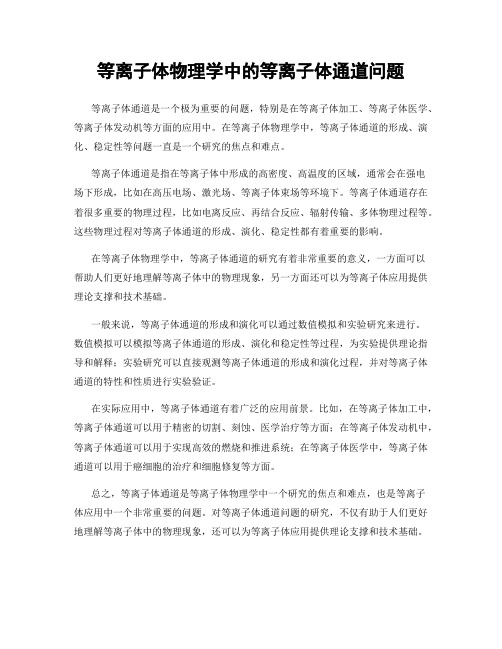 等离子体物理学中的等离子体通道问题

等离子体通道是一个极为重要的问题，特别是在等离子体加工、等离子体医学、等离子体发动机等方面的应用中。在等离子体物理学中，等离子体通道的形成、演化、稳定性等问题一直是一个研究的焦点和难点。

等离子体通道是指在等离子体中形成的高密度、高温度的区域，通常会在强电场下形成，比如在高压电场、激光场、等离子体束场等环境下。等离子体通道存在着很多重要的物理过程，比如电离反应、再结合反应、辐射传输、多体物理过程等。这些物理过程对等离子体通道的形成、演化、稳定性都有着重要的影响。

在等离子体物理学中，等离子体通道的研究有着非常重要的意义，一方面可以帮助人们更好地理解等离子体中的物理现象，另一方面还可以为等离子体应用提供理论支撑和技术基础。

一般来说，等离子体通道的形成和演化可以通过数值模拟和实验研究来进行。数值模拟可以模拟等离子体通道的形成、演化和稳定性等过程，为实验提供理论指导和解释；实验研究可以直接观测等离子体通道的形成和演化过程，并对等离子体通道的特性和性质进行实验验证。

在实际应用中，等离子体通道有着广泛的应用前景。比如，在等离子体加工中，等离子体通道可以用于精密的切割、刻蚀、医学治疗等方面；在等离子体发动机中，等离子体通道可以用于实现高效的燃烧和推进系统；在等离子体医学中，等离子体通道可以用于癌细胞的治疗和细胞修复等方面。

总之，等离子体通道是等离子体物理学中一个研究的焦点和难点，也是等离子体应用中一个非常重要的问题。对等离子体通道问题的研究，不仅有助于人们更好地理解等离子体中的物理现象，还可以为等离子体应用提供理论支撑和技术基础。